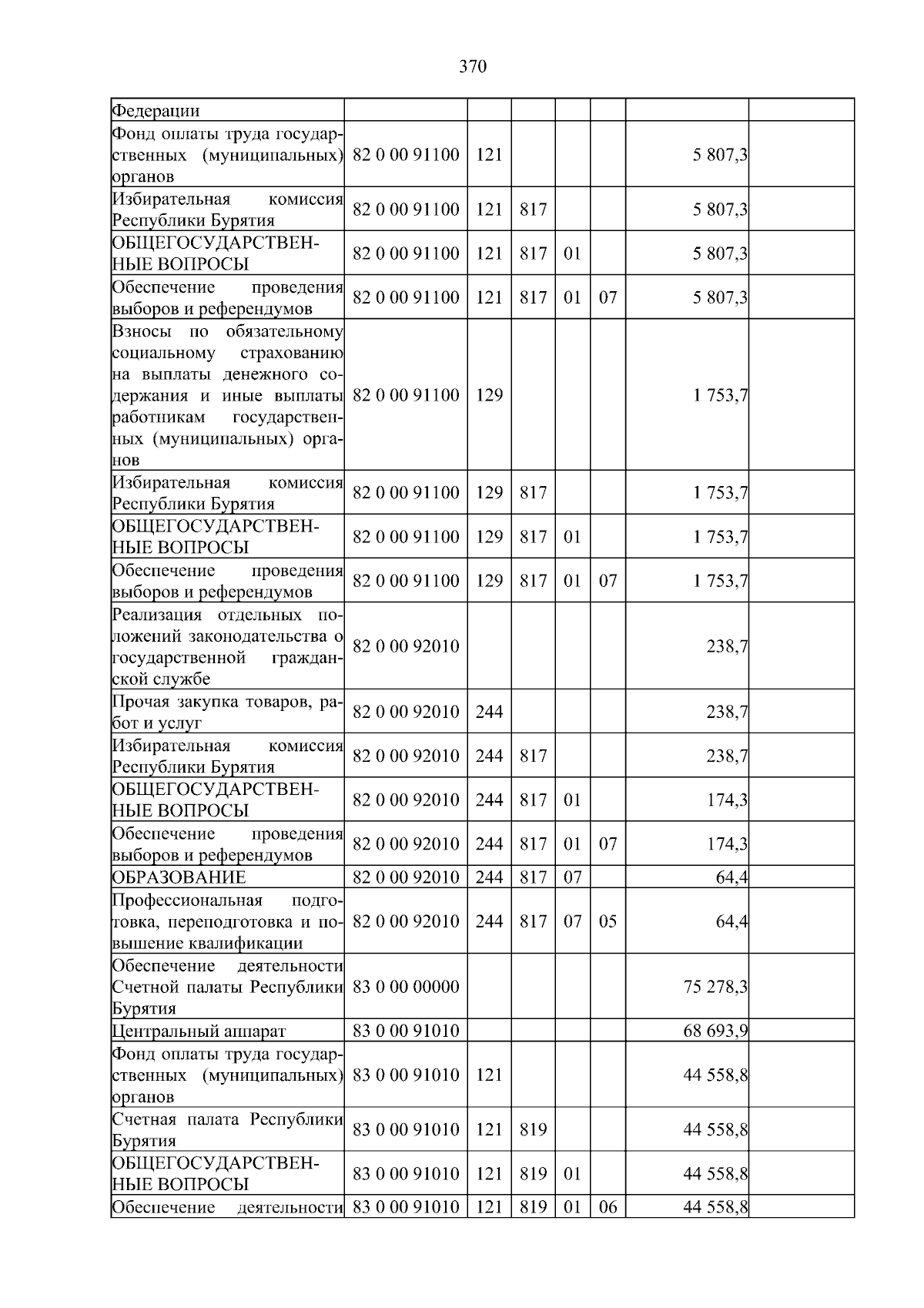 370

| Федерации | | | | | | | |
|---|---|---|---|---|---|---|---|
| Фонд оплаты труда государственных (муниципальных) органов | 82 0 00 91100 | 121 | | | | 5 807,3 | |
| Избирательная комиссия Республики Бурятия | 82 0 00 91100 | 121 | 817 | | | 5 807,3 | |
| ОБЩЕГОСУДАРСТВЕННЫЕ ВОПРОСЫ | 82 0 00 91100 | 121 | 817 | 01 | | 5 807,3 | |
| Обеспечение проведения выборов и референдумов | 82 0 00 91100 | 121 | 817 | 01 | 07 | 5 807,3 | |
| Взносы по обязательному социальному страхованию на выплаты денежного содержания и иные выплаты работникам государственных (муниципальных) органов | 82 0 00 91100 | 129 | | | | 1 753,7 | |
| Избирательная комиссия Республики Бурятия | 82 0 00 91100 | 129 | 817 | | | 1 753,7 | |
| ОБЩЕГОСУДАРСТВЕННЫЕ ВОПРОСЫ | 82 0 00 91100 | 129 | 817 | 01 | | 1 753,7 | |
| Обеспечение проведения выборов и референдумов | 82 0 00 91100 | 129 | 817 | 01 | 07 | 1 753,7 | |
| Реализация отдельных положений законодательства о государственной гражданской службе | 82 0 00 92010 | | | | | 238,7 | |
| Прочая закупка товаров, работ и услуг | 82 0 00 92010 | 244 | | | | 238,7 | |
| Избирательная комиссия Республики Бурятия | 82 0 00 92010 | 244 | 817 | | | 238,7 | |
| ОБЩЕГОСУДАРСТВЕННЫЕ ВОПРОСЫ | 82 0 00 92010 | 244 | 817 | 01 | | 174,3 | |
| Обеспечение проведения выборов и референдумов | 82 0 00 92010 | 244 | 817 | 01 | 07 | 174,3 | |
| ОБРАЗОВАНИЕ | 82 0 00 92010 | 244 | 817 | 07 | | 64,4 | |
| Профессиональная подготовка, переподготовка и повышение квалификации | 82 0 00 92010 | 244 | 817 | 07 | 05 | 64,4 | |
| Обеспечение деятельности Счетной палаты Республики Бурятия | 83 0 00 00000 | | | | | 75 278,3 | |
| Центральный аппарат | 83 0 00 91010 | | | | | 68 693,9 | |
| Фонд оплаты труда государственных (муниципальных) органов | 83 0 00 91010 | 121 | | | | 44 558,8 | |
| Счетная палата Республики Бурятия | 83 0 00 91010 | 121 | 819 | | | 44 558,8 | |
| ОБЩЕГОСУДАРСТВЕННЫЕ ВОПРОСЫ | 83 0 00 91010 | 121 | 819 | 01 | | 44 558,8 | |
| Обеспечение деятельности | 83 0 00 91010 | 121 | 819 | 01 | 06 | 44 558,8 | |